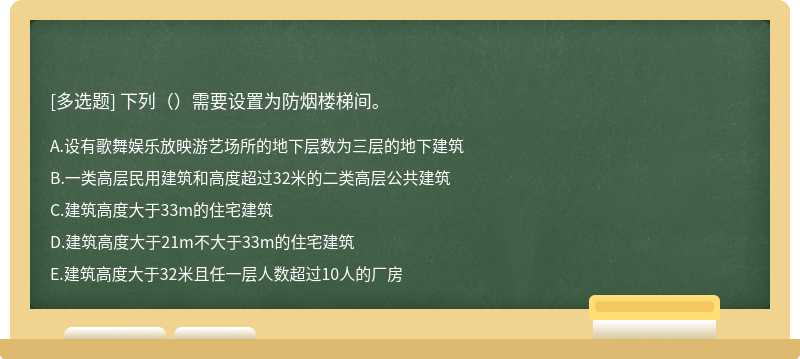 [多选题] 下列（）需要设置为防烟楼梯间。

A.设有歌舞娱乐放映游艺场所的地下层数为三层的地下建筑

B.一类高层民用建筑和高度超过32米的二类高层公共建筑

C.建筑高度大于33m的住宅建筑

D.建筑高度大于21m不大于33m的住宅建筑

E.建筑高度大于32米且任一层人数超过10人的厂房